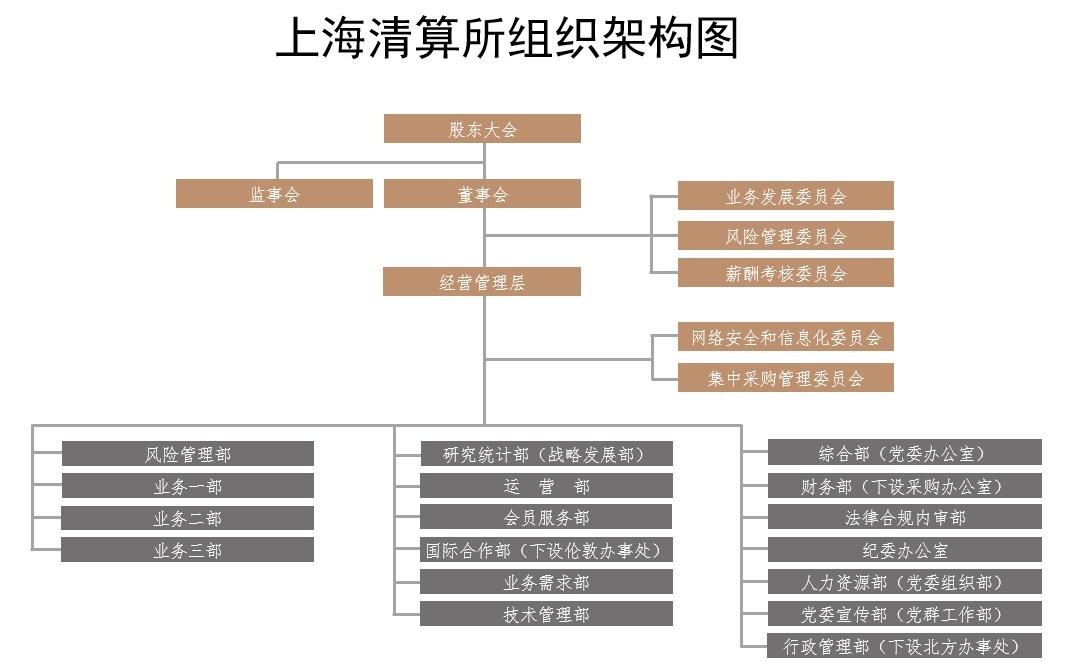 上海清算所组织架构图

股东大会

监事会

董事会

业务发展委员会

风险管理委员会

薪酬考核委员会

经营管理层

网络安全和信息化委员会

集中采购管理委员会

风险管理部

业务一部

业务二部

业务三部

研究统计部（战略发展部）

运　营　部

会员服务部

国际合作部（下设伦敦办事处）

业务需求部

技术管理部

综合部（党委办公室）

财务部（下设采购办公室）

法律合规内审部

纪委办公室

人力资源部（党委组织部）

党委宣传部（党群工作部）

行政管理部（下设北方办事处）